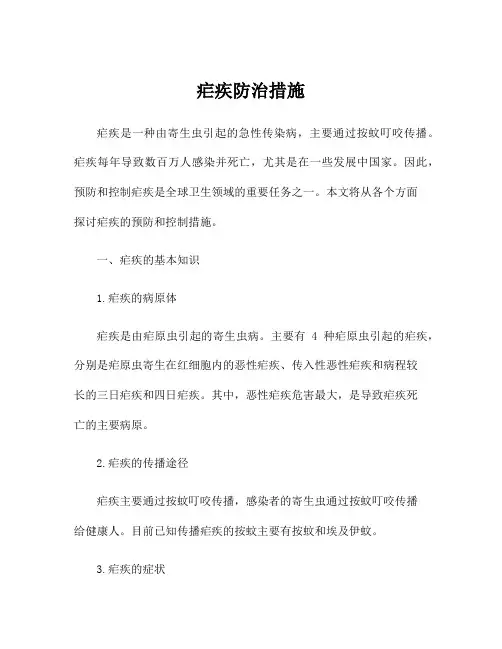 疟疾防治措施

疟疾是一种由寄生虫引起的急性传染病，主要通过按蚊叮咬传播。疟疾每年导致数百万人感染并死亡，尤其是在一些发展中国家。因此，预防和控制疟疾是全球卫生领域的重要任务之一。本文将从各个方面探讨疟疾的预防和控制措施。

一、疟疾的基本知识

1. 疟疾的病原体

疟疾是由疟原虫引起的寄生虫病。主要有 4 种疟原虫引起的疟疾，分别是疟原虫寄生在红细胞内的恶性疟疾、传入性恶性疟疾和病程较长的三日疟疾和四日疟疾。其中，恶性疟疾危害最大，是导致疟疾死亡的主要病原。

2. 疟疾的传播途径

疟疾主要通过按蚊叮咬传播，感染者的寄生虫通过按蚊叮咬传播给健康人。目前已知传播疟疾的按蚊主要有按蚊和埃及伊蚊。

3. 疟疾的症状